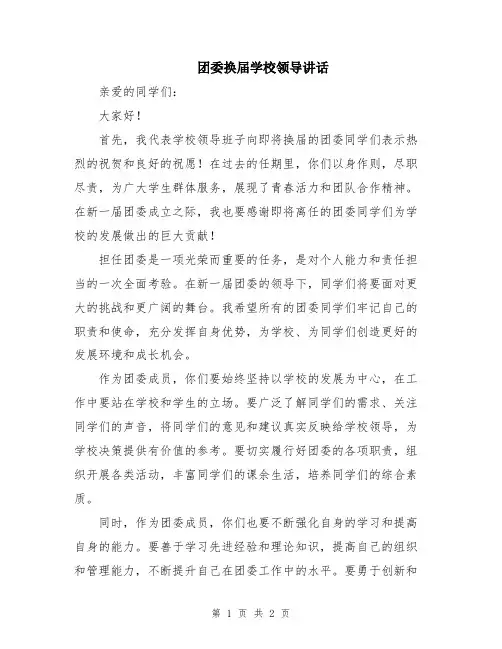 团委换届学校领导讲话

亲爱的同学们：

大家好！

首先，我代表学校领导班子向即将换届的团委同学们表示热烈的祝贺和良好的祝愿！在过去的任期里，你们以身作则，尽职尽责，为广大学生群体服务，展现了青春活力和团队合作精神。在新一届团委成立之际，我也要感谢即将离任的团委同学们为学校的发展做出的巨大贡献！

担任团委是一项光荣而重要的任务，是对个人能力和责任担当的一次全面考验。在新一届团委的领导下，同学们将要面对更大的挑战和更广阔的舞台。我希望所有的团委同学们牢记自己的职责和使命，充分发挥自身优势，为学校、为同学们创造更好的发展环境和成长机会。

作为团委成员，你们要始终坚持以学校的发展为中心，在工作中要站在学校和学生的立场。要广泛了解同学们的需求、关注同学们的声音，将同学们的意见和建议真实反映给学校领导，为学校决策提供有价值的参考。要切实履行好团委的各项职责，组织开展各类活动，丰富同学们的课余生活，培养同学们的综合素质。

同时，作为团委成员，你们也要不断强化自身的学习和提高自身的能力。要善于学习先进经验和理论知识，提高自己的组织和管理能力，不断提升自己在团委工作中的水平。要勇于创新和

第 1 页 共 2 页